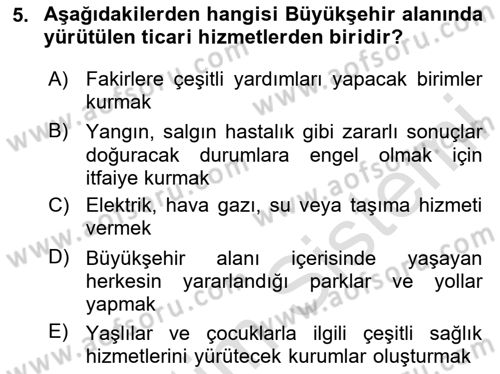 5. Aşağıdakilerden hangisi Büyükşehir alanında yürütülen ticari hizmetlerden biridir?

A) Fakirlere çeşitli yardımları yapacak birimler kurmak

B) Yangın, salgın hastalık gibi zararlı sonuçlar doğuracak durumlara engel olmak için itfaiye kurmak

C) Elektrik, hava gazı, su veya taşıma hizmeti vermek

D) Büyükşehir alanı içerisinde yaşayan herkesin yararlandığı parklar ve yollar yapmak

E) Yaşlılar ve çocuklarla ilgili çeşitli sağlık hizmetlerini yürütecek kurumlar oluşturmak

www.aofsoru.com